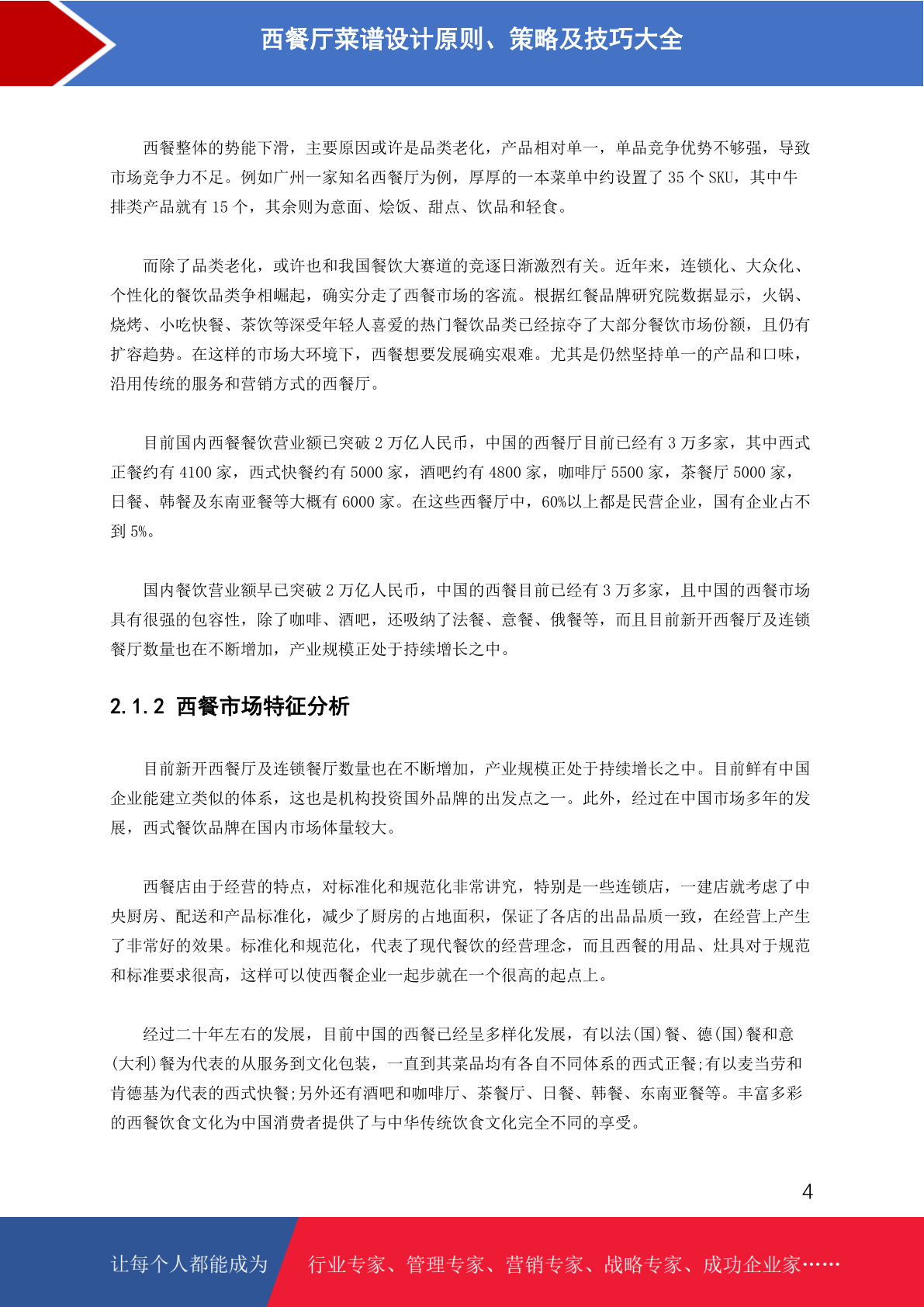 西餐厅菜谱设计原则、策略及技巧大全

西餐整体的势能下滑，主要原因或许是品类老化，产品相对单一，单品竞争优势不够强，导致市场竞争力不足。例如广州一家知名西餐厅为例，厚厚的一本菜单中约设置了 35 个 SKU，其中牛排类产品就有 15 个，其余则为意面、烩饭、甜点、饮品和轻食。

而除了品类老化，或许也和我国餐饮大赛道的竞逐日渐激烈有关。近年来，连锁化、大众化、个性化的餐饮品类争相崛起，确实分走了西餐市场的客流。根据红餐品牌研究院数据显示，火锅、烧烤、小吃快餐、茶饮等深受年轻人喜爱的热门餐饮品类已经掠夺了大部分餐饮市场份额，且仍有扩容趋势。在这样的市场大环境下，西餐想要发展确实艰难。尤其是仍然坚持单一的产品和口味，沿用传统的服务和营销方式的西餐厅。

目前国内西餐餐饮营业额已突破 2 万亿人民币，中国的西餐厅目前已经有 3 万多家，其中西式正餐约有 4100 家，西式快餐约有 5000 家，酒吧约有 4800 家，咖啡厅 5500 家，茶餐厅 5000 家，日餐、韩餐及东南亚餐等大概有 6000 家。在这些西餐厅中，60%以上都是民营企业，国有企业占不到 5%。

国内餐饮营业额早已突破 2 万亿人民币，中国的西餐目前已经有 3 万多家，且中国的西餐市场具有很强的包容性，除了咖啡、酒吧，还吸纳了法餐、意餐、俄餐等，而且目前新开西餐厅及连锁餐厅数量也在不断增加，产业规模正处于持续增长之中。

2.1.2 西餐市场特征分析

目前新开西餐厅及连锁餐厅数量也在不断增加，产业规模正处于持续增长之中。目前鲜有中国企业能建立类似的体系，这也是机构投资国外品牌的出发点之一。此外，经过在中国市场多年的发展，西式餐饮品牌在国内市场体量较大。

西餐店由于经营的特点，对标准化和规范化非常讲究，特别是一些连锁店，一建店就考虑了中央厨房、配送和产品标准化，减少了厨房的占地面积，保证了各店的出品品质一致，在经营上产生了非常好的效果。标准化和规范化，代表了现代餐饮的经营理念，而且西餐的用品、灶具对于规范和标准要求很高，这样可以使西餐企业一起步就在一个很高的起点上。

经过二十年左右的发展，目前中国的西餐已经呈多样化发展，有以法(国)餐、德(国)餐和意(大利)餐为代表的从服务到文化包装，一直到其菜品均有各自不同体系的西式正餐;有以麦当劳和肯德基为代表的西式快餐;另外还有酒吧和咖啡厅、茶餐厅、日餐、韩餐、东南亚餐等。丰富多彩的西餐饮食文化为中国消费者提供了与中华传统饮食文化完全不同的享受。

4

让每个人都能成为 行业专家、管理专家、营销专家、战略专家、成功企业家……